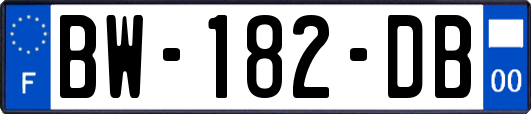 F

BW-182-DB

00